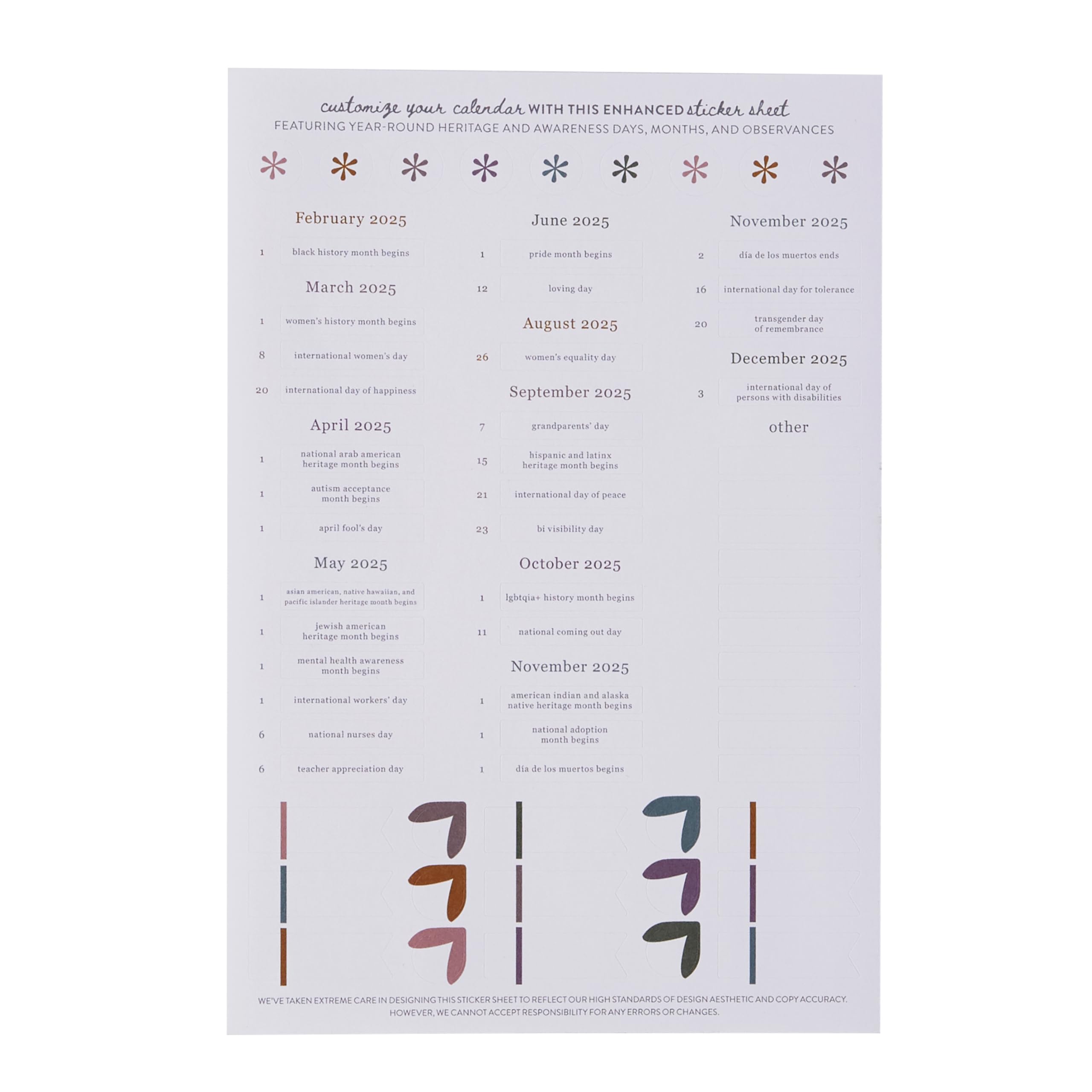 customize your calendar WITH THIS ENHANCED sticker sheet
FEATURING YEAR-ROUND HERITAGE AND AWARENESS DAYS, MONTHS, AND OBSERVANCES

February 2025

1 black history month begins

March 2025

1 women's history month begins

8 international women's day

20 international day of happiness

April 2025

1 national arab american heritage month begins

1 autism acceptance month begins

1 april fool's day

May 2025

1 asian american, native hawaiian, and pacific islander heritage month begins

1 jewish american heritage month begins

1 mental health awareness month begins

1 international workers' day

6 national nurses day

6 teacher appreciation day

June 2025

1 pride month begins

12 loving day

August 2025

26 women's equality day

September 2025

7 grandparents' day

15 hispanic and latinx heritage month begins

21 international day of peace

23 bi visibility day

October 2025

1 lgbtqia+ history month begins

11 national coming out day

November 2025

1 american indian and alaska native heritage month begins

1 national adoption month begins

1 día de los muertos begins

November 2025

2 día de los muertos ends

16 international day for tolerance

20 transgender day of remembrance

December 2025

3 international day of persons with disabilities

other

WE'VE TAKEN EXTREME CARE IN DESIGNING THIS STICKER SHEET TO REFLECT OUR HIGH STANDARDS OF DESIGN AESTHETIC AND COPY ACCURACY. HOWEVER, WE CANNOT ACCEPT RESPONSIBILITY FOR ANY ERRORS OR CHANGES.